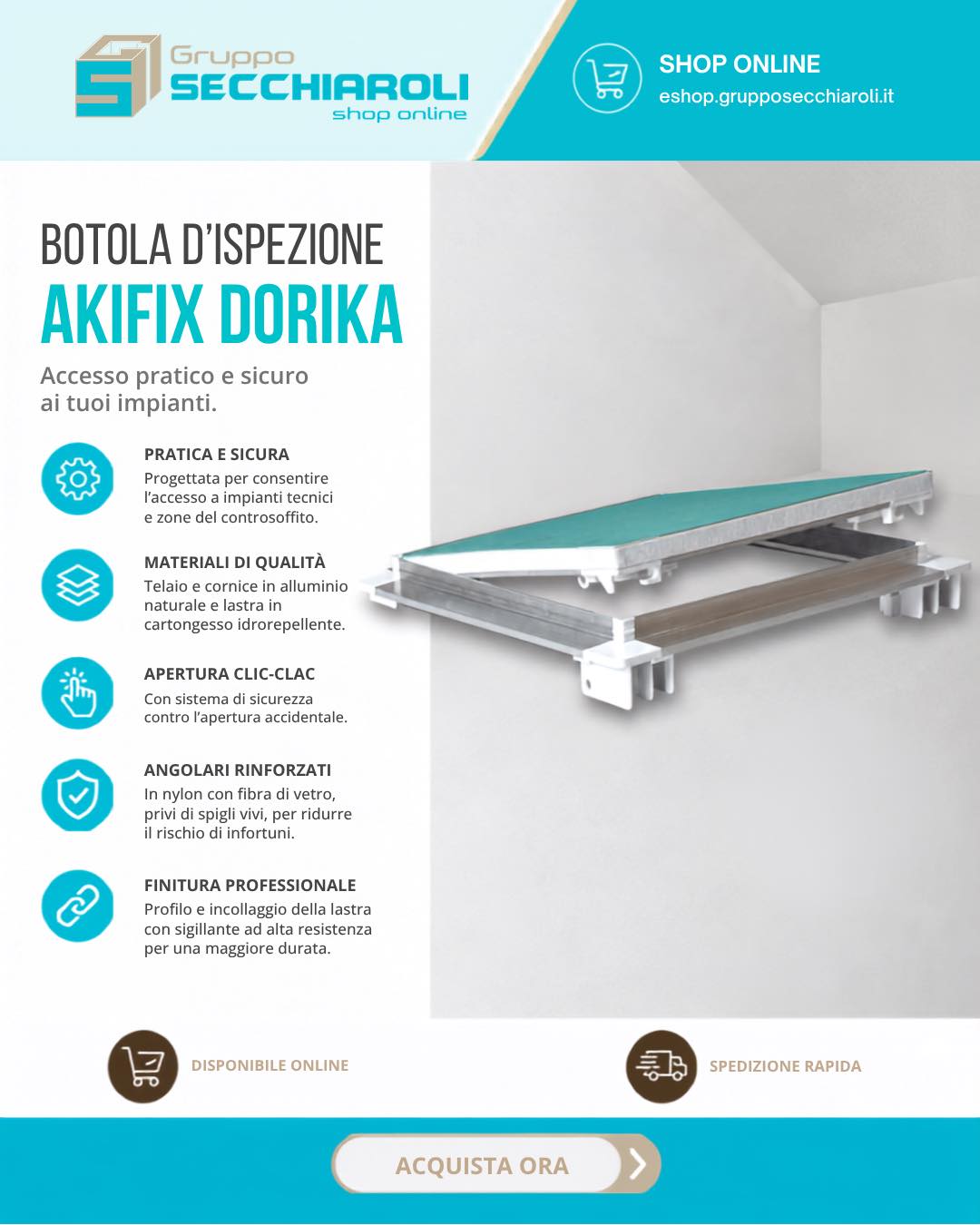 Gruppo SECCHIAROLI shop online

SHOP ONLINE
eshop.grupposecchiaroli.it

BOTOLA D'ISPEZIONE
AKIFIX DORIKA

Accesso pratico e sicuro ai tuoi impianti.

PRATICA E SICURA
Progettata per consentire l'accesso a impianti tecnici e zone del controsoffito.

MATERIALI DI QUALITÀ
Telaio e cornice in alluminio naturale e lastra in cartongesso idrorepellente.

APERTURA CLIC-CLAC
Con sistema di sicurezza contro l'apertura accidentale.

ANGOLARI RINFORZATI
In nylon con fibra di vetro, privi di spigli vivi, per ridurre il rischio di infortuni.

FINITURA PROFESSIONALE
Profilo e incollaggio della lastra con sigillante ad alta resistenza per una maggiore durata.

DISPONIBILE ONLINE

SPEDIZIONE RAPIDA

ACQUISTA ORA